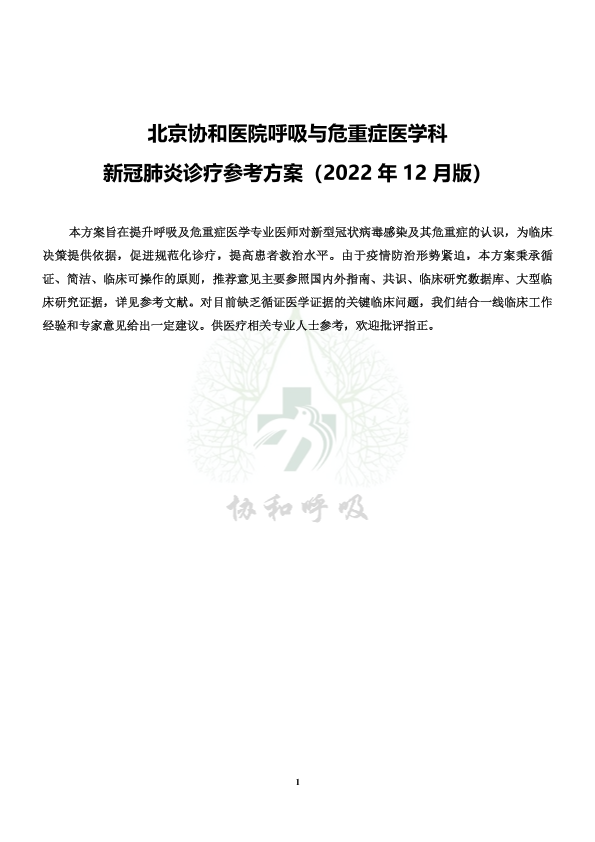 北京协和医院呼吸与危重症医学科
新冠肺炎诊疗参考方案（2022 年 12 月版）

本方案旨在提升呼吸及危重症医学专业医师对新型冠状病毒感染及其危重症的认识，为临床决策提供依据，促进规范化诊疗，提高患者救治水平。由于疫情防治形势紧迫，本方案秉承循证、简洁、临床可操作的原则，推荐意见主要参照国内外指南、共识、临床研究数据库、大型临床研究证据，详见参考文献。对目前缺乏循证医学证据的关键临床问题，我们结合一线临床工作经验和专家意见给出一定建议。供医疗相关专业人士参考，欢迎批评指正。

协和呼吸

1